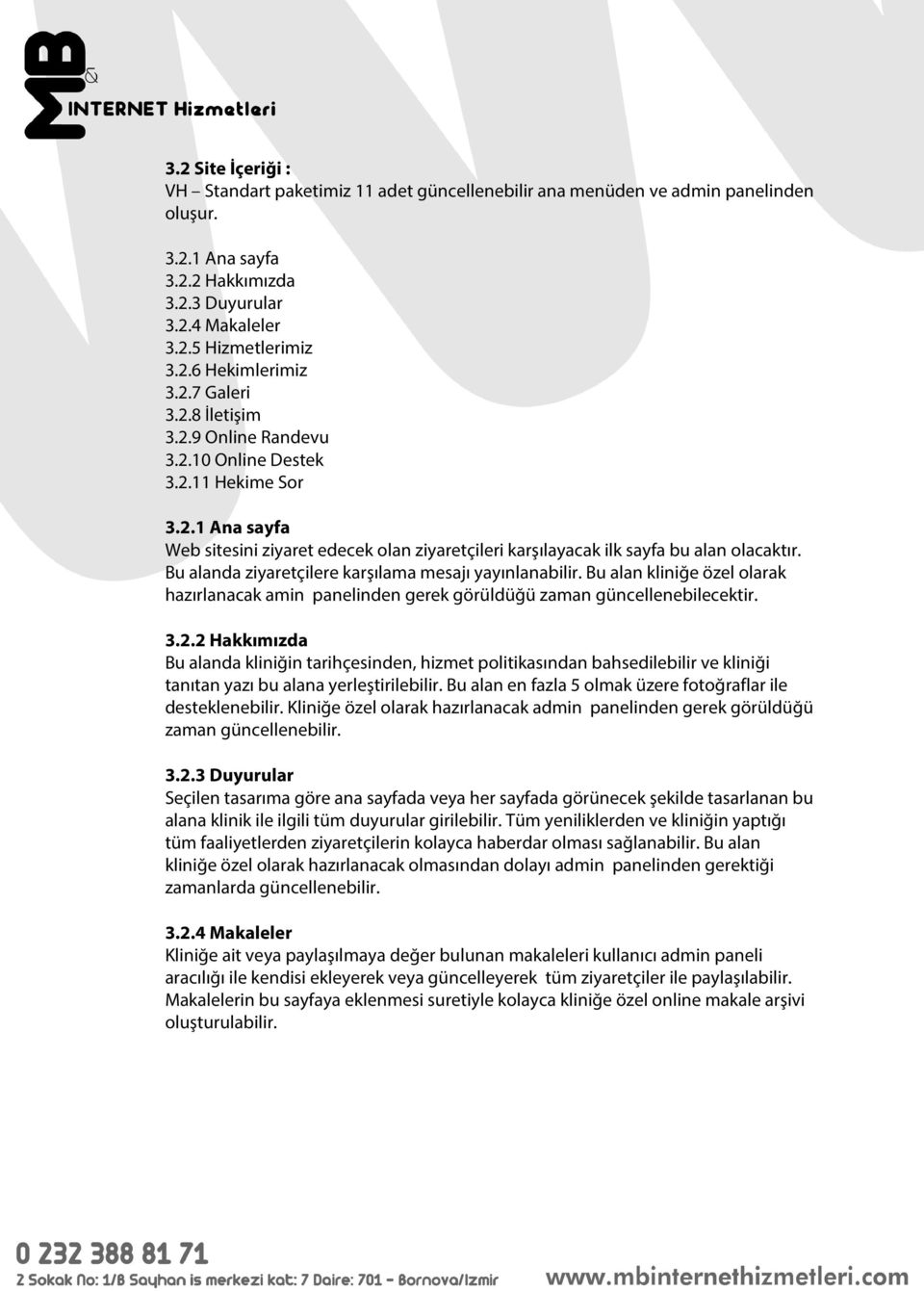 MB
&
INTERNET Hizmetleri

3.2 Site İçeriği :
VH – Standart paketimiz 11 adet güncellenebilir ana menüden ve admin panelinden oluşur.

3.2.1 Ana sayfa
3.2.2 Hakkımızda
3.2.3 Duyurular
3.2.4 Makaleler
3.2.5 Hizmetlerimiz
3.2.6 Hekimlerimiz
3.2.7 Galeri
3.2.8 İletişim
3.2.9 Online Randevu
3.2.10 Online Destek
3.2.11 Hekime Sor

3.2.1 Ana sayfa
Web sitesini ziyaret edecek olan ziyaretçileri karşılayacak ilk sayfa bu alan olacaktır. Bu alanda ziyaretçilere karşılama mesajı yayınlanabilir. Bu alan kliniğe özel olarak hazırlanacak amin panelinden gerek görüldüğü zaman güncellenebilecektir.

3.2.2 Hakkımızda
Bu alanda kliniğin tarihçesinden, hizmet politikasından bahsedilebilir ve kliniği tanıtan yazı bu alana yerleştirilebilir. Bu alan en fazla 5 olmak üzere fotoğraflar ile desteklenebilir. Kliniğe özel olarak hazırlanacak admin panelinden gerek görüldüğü zaman güncellenebilir.

3.2.3 Duyurular
Seçilen tasarıma göre ana sayfada veya her sayfada görünecek şekilde tasarlanan bu alana klinik ile ilgili tüm duyurular girilebilir. Tüm yeniliklerden ve kliniğin yaptığı tüm faaliyetlerden ziyaretçilerin kolayca haberdar olması sağlanabilir. Bu alan kliniğe özel olarak hazırlanacak olmasından dolayı admin panelinden gerektiği zamanlarda güncellenebilir.

3.2.4 Makaleler
Kliniğe ait veya paylaşılmaya değer bulunan makaleleri kullanıcı admin paneli aracılığı ile kendisi ekleyerek veya güncelleyerek tüm ziyaretçiler ile paylaşılabilir. Makalelerin bu sayfaya eklenmesi suretiyle kolayca kliniğe özel online makale arşivi oluşturulabilir.

0 232 388 81 71
2 Sokak No: 1/8 Sayhan is merkezi kat: 7 Daire: 701 - Bornova/Izmir
www.mbinternethizmetleri.com